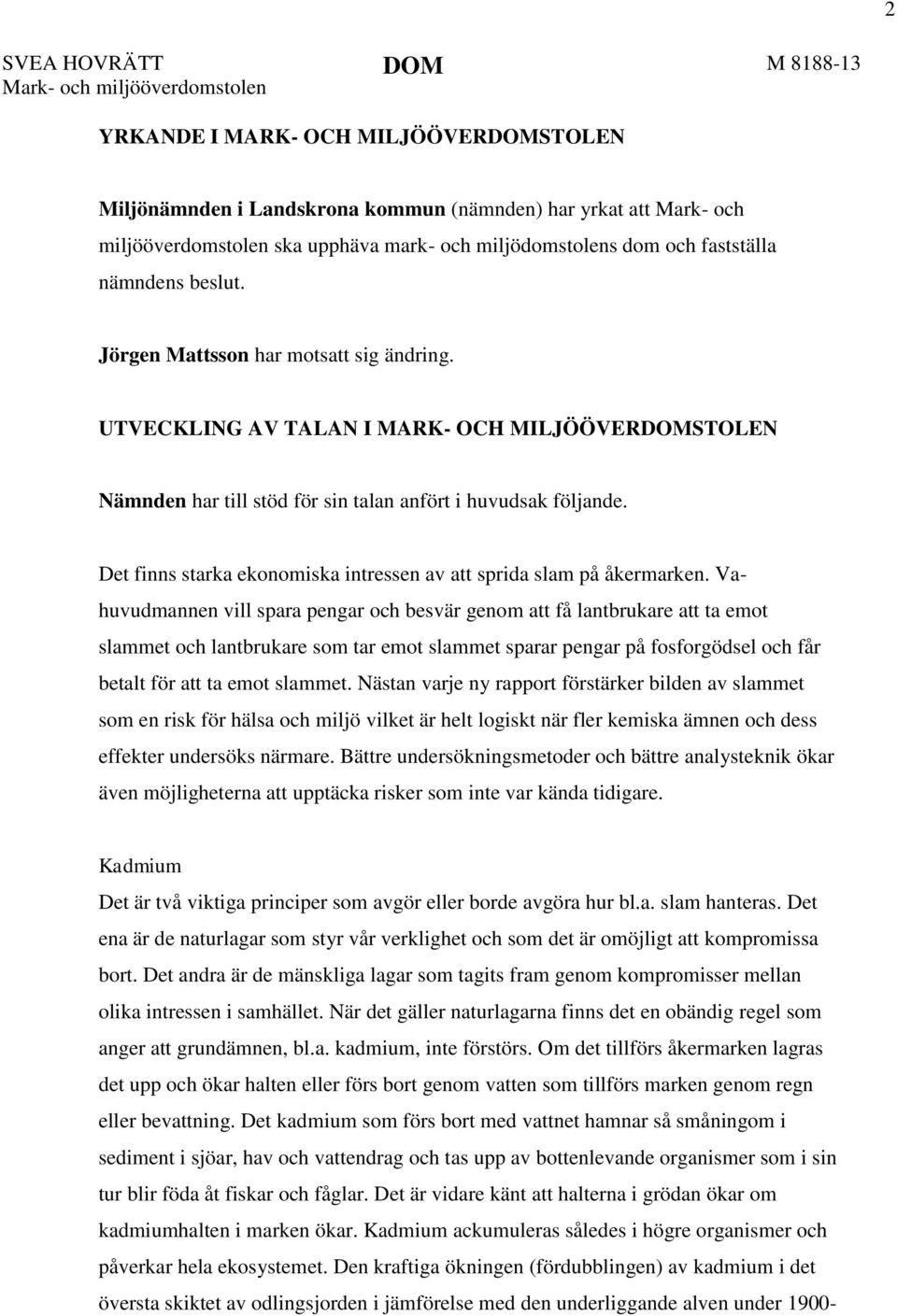 2

SVEA HOVRÄTT
Mark- och miljööverdomstolen

DOM

M 8188-13

YRKANDE I MARK- OCH MILJÖÖVERDOMSTOLEN

Miljönämnden i Landskrona kommun (nämnden) har yrkat att Mark- och miljööverdomstolen ska upphäva mark- och miljödomstolens dom och fastställa nämndens beslut.

Jörgen Mattsson har motsatt sig ändring.

UTVECKLING AV TALAN I MARK- OCH MILJÖÖVERDOMSTOLEN

Nämnden har till stöd för sin talan anfört i huvudsak följande.

Det finns starka ekonomiska intressen av att sprida slam på åkermarken. Va-huvudmannen vill spara pengar och besvär genom att få lantbrukare att ta emot slammet och lantbrukare som tar emot slammet sparar pengar på fosforgödsel och får betalt för att ta emot slammet. Nästan varje ny rapport förstärker bilden av slammet som en risk för hälsa och miljö vilket är helt logiskt när fler kemiska ämnen och dess effekter undersöks närmare. Bättre undersökningsmetoder och bättre analysteknik ökar även möjligheterna att upptäcka risker som inte var kända tidigare.

Kadmium
Det är två viktiga principer som avgör eller borde avgöra hur bl.a. slam hanteras. Det ena är de naturlagar som styr vår verklighet och som det är omöjligt att kompromissa bort. Det andra är de mänskliga lagar som tagits fram genom kompromisser mellan olika intressen i samhället. När det gäller naturlagarna finns det en obändig regel som anger att grundämnen, bl.a. kadmium, inte förstörs. Om det tillförs åkermarken lagras det upp och ökar halten eller förs bort genom vatten som tillförs marken genom regn eller bevattning. Det kadmium som förs bort med vattnet hamnar så småningom i sediment i sjöar, hav och vattendrag och tas upp av bottenlevande organismer som i sin tur blir föda åt fiskar och fåglar. Det är vidare känt att halterna i grödan ökar om kadmiumhalten i marken ökar. Kadmium ackumuleras således i högre organismer och påverkar hela ekosystemet. Den kraftiga ökningen (fördubblingen) av kadmium i det översta skiktet av odlingsjorden i jämförelse med den underliggande alven under 1900-